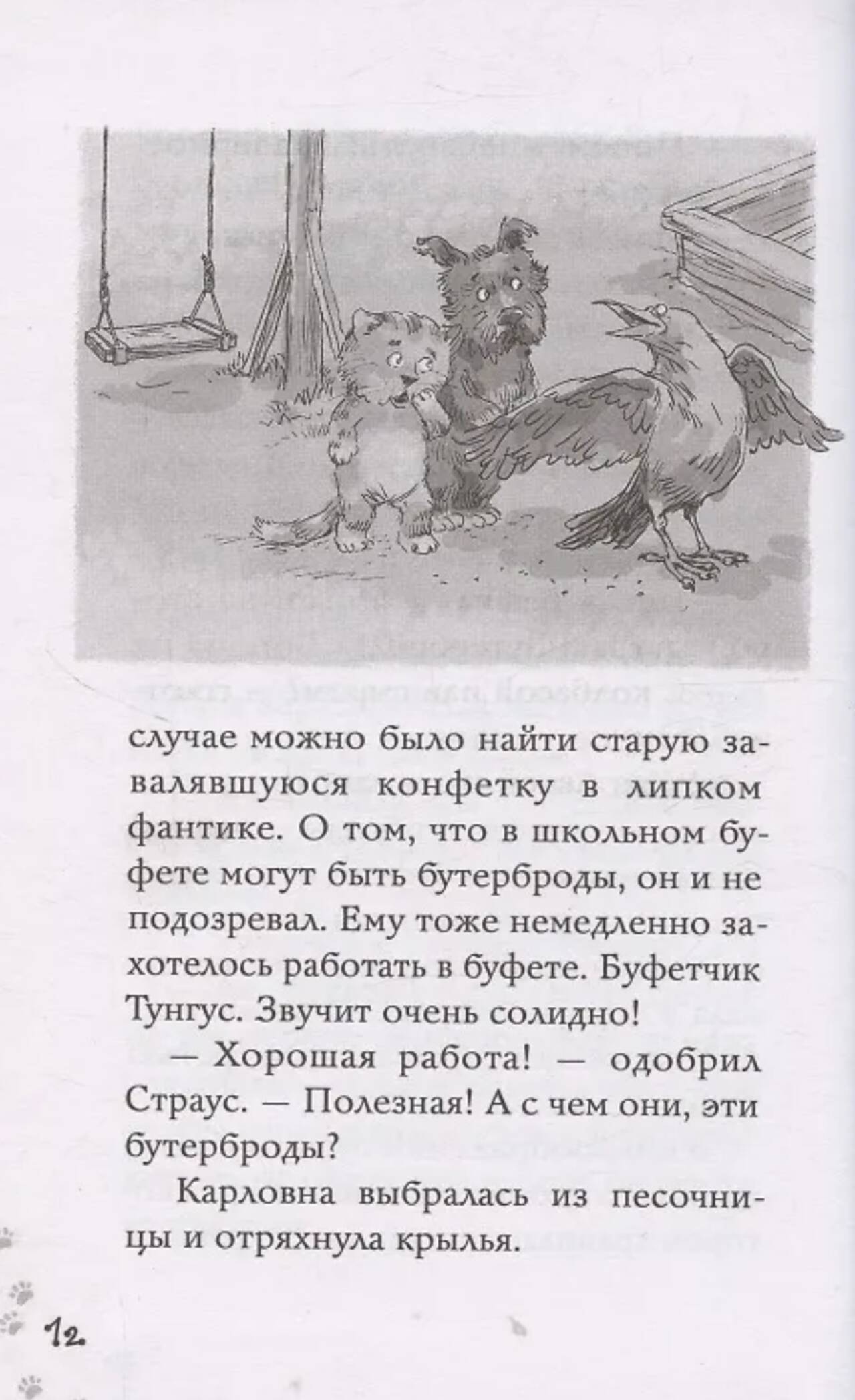 случае можно было найти старую завалявшуюся конфетку в липком фантике. О том, что в школьном буфете могут быть бутерброды, он и не подозревал. Ему тоже немедленно захотелось работать в буфете. Буфетчик Тунгус. Звучит очень солидно!

— Хорошая работа! — одобрил Страус. — Полезная! А с чем они, эти бутерброды?

Карловна выбралась из песочницы и отряхнула крылья.

12